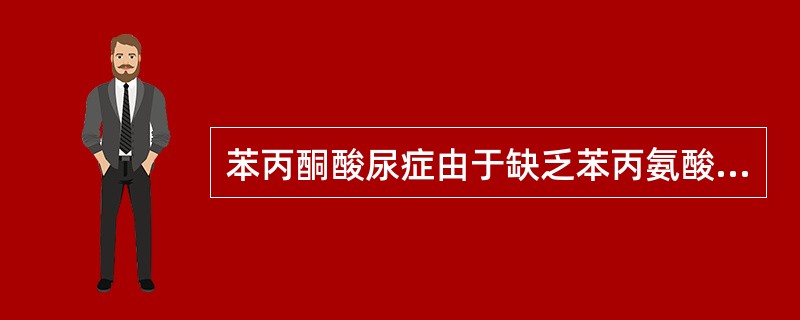 苯丙酮酸尿症由于缺乏苯丙氨酸...